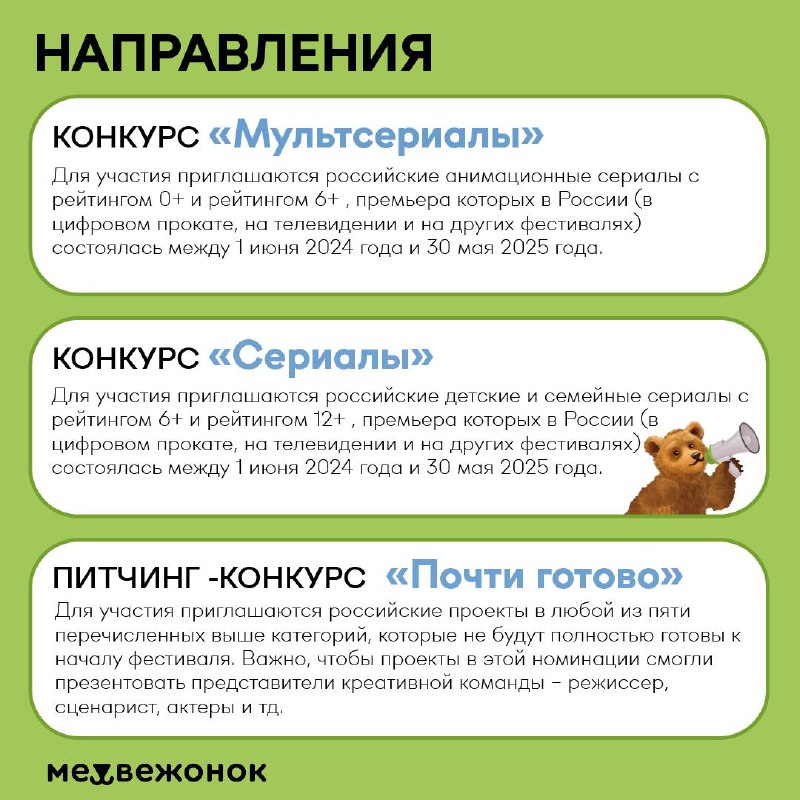 НАПРАВЛЕНИЯ

КОНКУРС «Мультсериалы»

Для участия приглашаются российские анимационные сериалы с рейтингом 0+ и рейтингом 6+ , премьера которых в России (в цифровом прокате, на телевидении и на других фестивалях) состоялась между 1 июня 2024 года и 30 мая 2025 года.

КОНКУРС «Сериалы»

Для участия приглашаются российские детские и семейные сериалы с рейтингом 6+ и рейтингом 12+ , премьера которых в России (в цифровом прокате, на телевидении и на других фестивалях) состоялась между 1 июня 2024 года и 30 мая 2025 года.

ПИТЧИНГ -КОНКУРС «Почти готово»

Для участия приглашаются российские проекты в любой из пяти перечисленных выше категорий, которые не будут полностью готовы к началу фестиваля. Важно, чтобы проекты в этой номинации смогли презентовать представители креативной команды – режиссер, сценарист, актеры и тд.

медвежонок